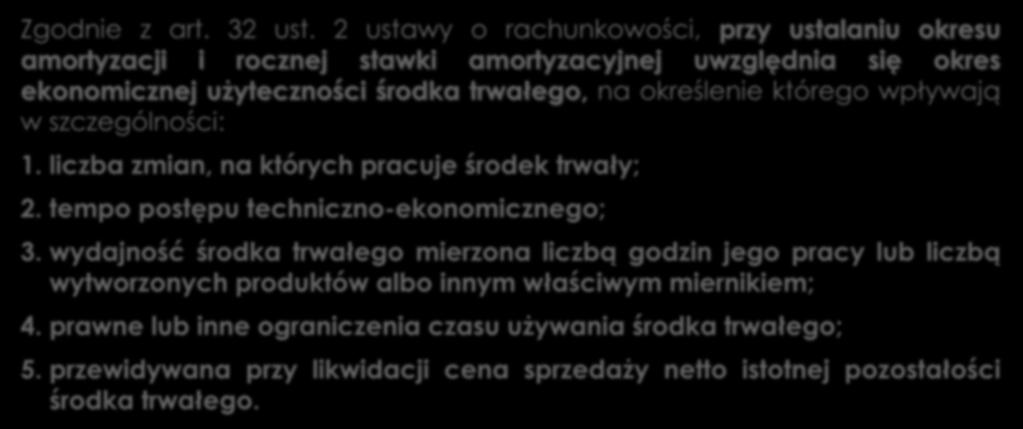 Zgodnie z art. 32 ust. 2 ustawy o rachunkowości, przy ustalaniu okresu amortyzacji i rocznej stawki amortyzacyjnej uwzględnia się okres ekonomicznej użyteczności środka trwałego, na określenie którego wpływają w szczególności:

1. liczba zmian, na których pracuje środek trwały;

2. tempo postępu techniczno-ekonomicznego;

3. wydajność środka trwałego mierzona liczbą godzin jego pracy lub liczbą wytworzonych produktów albo innym właściwym miernikiem;

4. prawne lub inne ograniczenia czasu używania środka trwałego;

5. przewidywana przy likwidacji cena sprzedaży netto istotnej pozostałości środka trwałego.